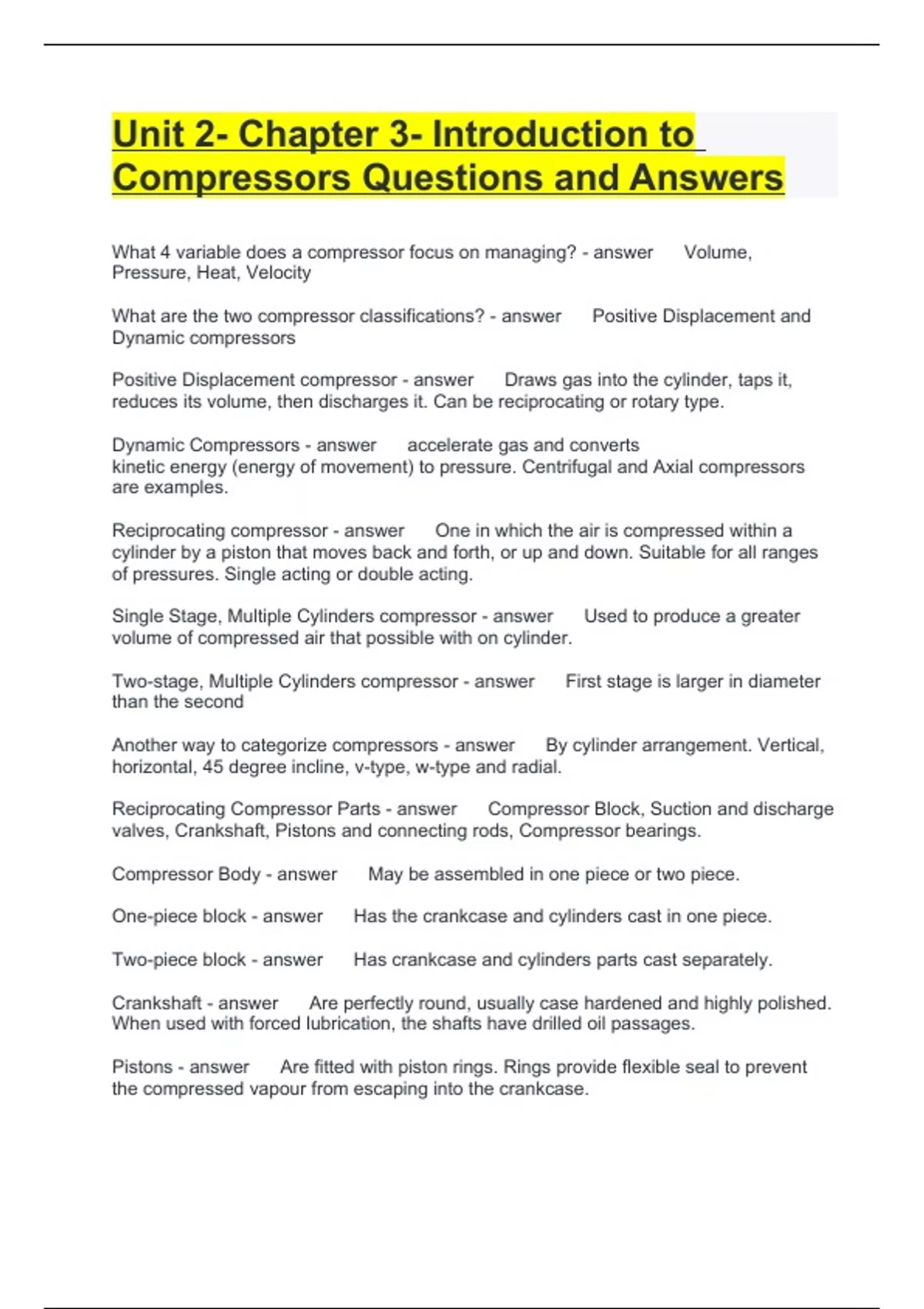 Unit 2- Chapter 3- Introduction to Compressors Questions and Answers

What 4 variable does a compressor focus on managing? - answer Volume, Pressure, Heat, Velocity

What are the two compressor classifications? - answer Positive Displacement and Dynamic compressors

Positive Displacement compressor - answer Draws gas into the cylinder, taps it, reduces its volume, then discharges it. Can be reciprocating or rotary type.

Dynamic Compressors - answer accelerate gas and converts kinetic energy (energy of movement) to pressure. Centrifugal and Axial compressors are examples.

Reciprocating compressor - answer One in which the air is compressed within a cylinder by a piston that moves back and forth, or up and down. Suitable for all ranges of pressures. Single acting or double acting.

Single Stage, Multiple Cylinders compressor - answer Used to produce a greater volume of compressed air that possible with on cylinder.

Two-stage, Multiple Cylinders compressor - answer First stage is larger in diameter than the second

Another way to categorize compressors - answer By cylinder arrangement. Vertical, horizontal, 45 degree incline, v-type, w-type and radial.

Reciprocating Compressor Parts - answer Compressor Block, Suction and discharge valves, Crankshaft, Pistons and connecting rods, Compressor bearings.

Compressor Body - answer May be assembled in one piece or two piece.

One-piece block - answer Has the crankcase and cylinders cast in one piece.

Two-piece block - answer Has crankcase and cylinders parts cast separately.

Crankshaft - answer Are perfectly round, usually case hardened and highly polished. When used with forced lubrication, the shafts have drilled oil passages.

Pistons - answer Are fitted with piston rings. Rings provide flexible seal to prevent the compressed vapour from escaping into the crankcase.